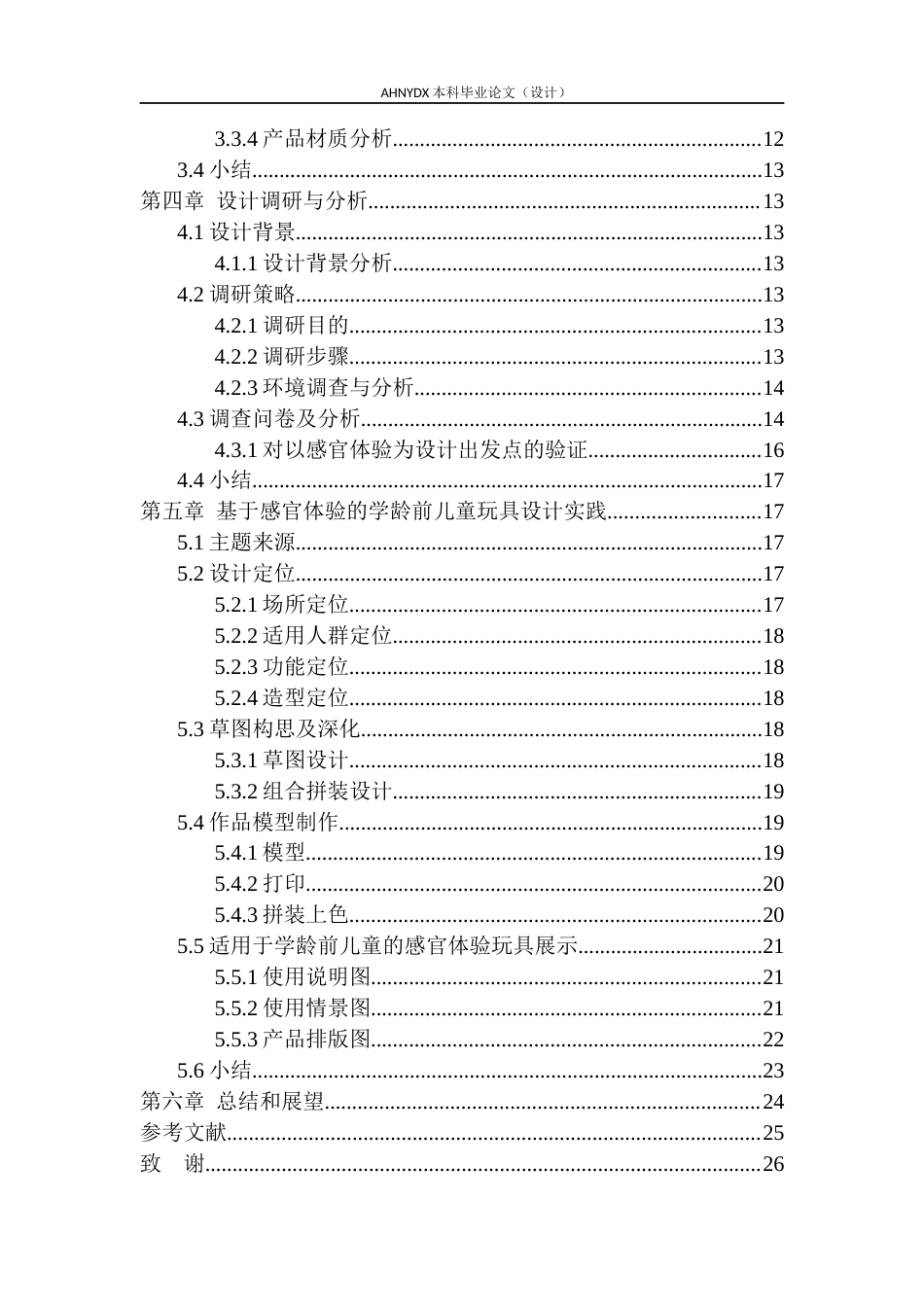 AHNYDX本科毕业论文（设计）

3.3.4产品材质分析 12
3.4小结 13
第四章 设计调研与分析 13
4.1设计背景 13
4.1.1设计背景分析 13
4.2调研策略 13
4.2.1调研目的 13
4.2.2调研步骤 13
4.2.3环境调查与分析 14
4.3调查问卷及分析 14
4.3.1对以感官体验为设计出发点的验证 16
4.4小结 17
第五章 基于感官体验的学龄前儿童玩具设计实践 17
5.1主题来源 17
5.2设计定位 17
5.2.1场所定位 17
5.2.2适用人群定位 18
5.2.3功能定位 18
5.2.4造型定位 18
5.3草图构思及深化 18
5.3.1草图设计 18
5.3.2组合拼装设计 19
5.4作品模型制作 19
5.4.1模型 19
5.4.2打印 20
5.4.3拼装上色 20
5.5适用于学龄前儿童的感官体验玩具展示 21
5.5.1使用说明图 21
5.5.2使用情景图 21
5.5.3产品排版图 22
5.6小结 23
第六章 总结和展望 24
参考文献 25
致 谢 26